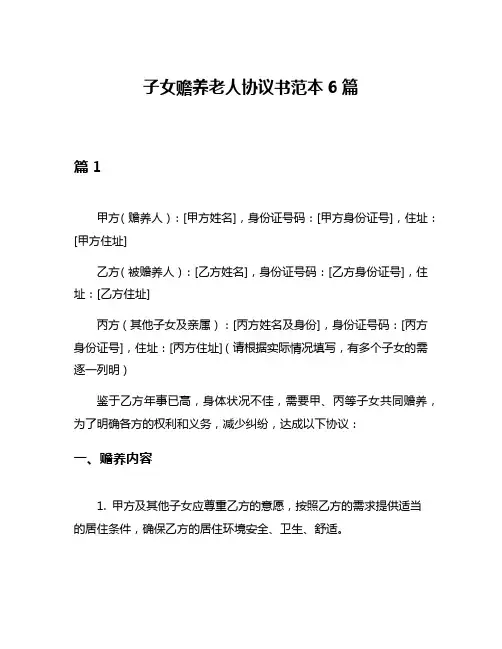 子女赡养老人协议书范本 6 篇

篇 1

甲方（赡养人）：[甲方姓名]，身份证号码：[甲方身份证号]，住址：[甲方住址]

乙方（被赡养人）：[乙方姓名]，身份证号码：[乙方身份证号]，住址：[乙方住址]

丙方（其他子女及亲属）：[丙方姓名及身份]，身份证号码：[丙方身份证号]，住址：[丙方住址]（请根据实际情况填写，有多个子女的需逐一列明）

鉴于乙方年事已高，身体状况不佳，需要甲、丙等子女共同赡养，为了明确各方的权利和义务，减少纠纷，达成以下协议：

一、赡养内容

1. 甲方及其他子女应尊重乙方的意愿，按照乙方的需求提供适当的居住条件，确保乙方的居住环境安全、卫生、舒适。